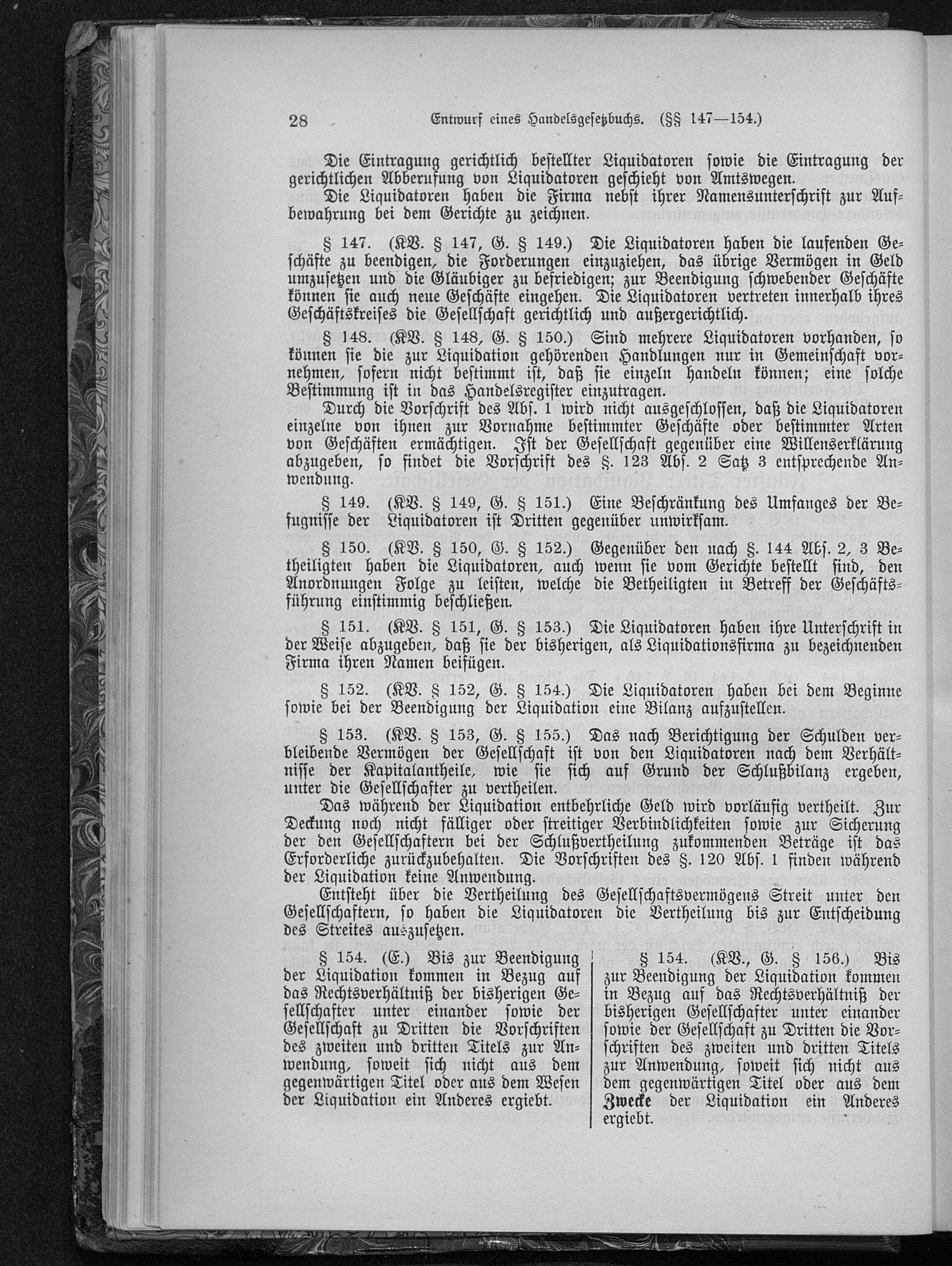 28 Entwurf eines Handelsgesetzbuchs. (§§ 147—154.)

Die Eintragung gerichtlich bestellter Liquidatoren sowie die Eintragung der gerichtlichen Abberufung von Liquidatoren geschieht von Amtswegen.

Die Liquidatoren haben die Firma nebst ihrer Namensunterschrift zur Aufbewahrung bei dem Gerichte zu zeichnen.

§ 147. (KV. § 147, G. § 149.) Die Liquidatoren haben die laufenden Geschäfte zu beendigen, die Forderungen einzuziehen, das übrige Vermögen in Geld umzusetzen und die Gläubiger zu befriedigen; zur Beendigung schwebender Geschäfte können sie auch neue Geschäfte eingehen. Die Liquidatoren vertreten innerhalb ihres Geschäftskreises die Gesellschaft gerichtlich und außergerichtlich.

§ 148. (KV. § 148, G. § 150.) Sind mehrere Liquidatoren vorhanden, so können sie die zur Liquidation gehörenden Handlungen nur in Gemeinschaft vornehmen, sofern nicht bestimmt ist, daß sie einzeln handeln können; eine solche Bestimmung ist in das Handelsregister einzutragen.

Durch die Vorschrift des Abs. 1 wird nicht ausgeschlossen, daß die Liquidatoren einzelne von ihnen zur Vornahme bestimmter Geschäfte oder bestimmter Arten von Geschäften ermächtigen. Ist der Gesellschaft gegenüber eine Willenserklärung abzugeben, so findet die Vorschrift des §. 123 Abs. 2 Satz 3 entsprechende Anwendung.

§ 149. (KV. § 149, G. § 151.) Eine Beschränkung des Umfanges der Befugnisse der Liquidatoren ist Dritten gegenüber unwirksam.

§ 150. (KV. § 150, G. § 152.) Gegenüber den nach §. 144 Abs. 2, 3 Betheiligten haben die Liquidatoren, auch wenn sie vom Gerichte bestellt sind, den Anordnungen Folge zu leisten, welche die Betheiligten in Betreff der Geschäftsführung einstimmig beschließen.

§ 151. (KV. § 151, G. § 153.) Die Liquidatoren haben ihre Unterschrift in der Weise abzugeben, daß sie der bisherigen, als Liquidationsfirma zu bezeichnenden Firma ihren Namen beifügen.

§ 152. (KV. § 152, G. § 154.) Die Liquidatoren haben bei dem Beginne sowie bei der Beendigung der Liquidation eine Bilanz aufzustellen.

§ 153. (KV. § 153, G. § 155.) Das nach Berichtigung der Schulden verbleibende Vermögen der Gesellschaft ist von den Liquidatoren nach dem Verhältnisse der Kapitalantheile, wie sie sich auf Grund der Schlußbilanz ergeben, unter die Gesellschafter zu vertheilen.

Das während der Liquidation entbehrliche Geld wird vorläufig vertheilt. Zur Deckung noch nicht fälliger oder streitiger Verbindlichkeiten sowie zur Sicherung der den Gesellschaftern bei der Schlußvertheilung zukommenden Beträge ist das Erforderliche zurückzubehalten. Die Vorschriften des §. 120 Abs. 1 finden während der Liquidation keine Anwendung.

Entsteht über die Vertheilung des Gesellschaftsvermögens Streit unter den Gesellschaftern, so haben die Liquidatoren die Vertheilung bis zur Entscheidung des Streites auszusetzen.

§ 154. (E.) Bis zur Beendigung der Liquidation kommen in Bezug auf das Rechtsverhältniß der bisherigen Gesellschafter unter einander sowie der Gesellschaft zu Dritten die Vorschriften des zweiten und dritten Titels zur Anwendung, soweit sich nicht aus dem gegenwärtigen Titel oder aus dem Wesen der Liquidation ein Anderes ergiebt.

§ 154. (KV., G. § 156.) Bis zur Beendigung der Liquidation kommen in Bezug auf das Rechtsverhältniß der bisherigen Gesellschafter unter einander sowie der Gesellschaft zu Dritten die Vorschriften des zweiten und dritten Titels zur Anwendung, soweit sich nicht aus dem gegenwärtigen Titel oder aus dem Zwecke der Liquidation ein Anderes ergiebt.